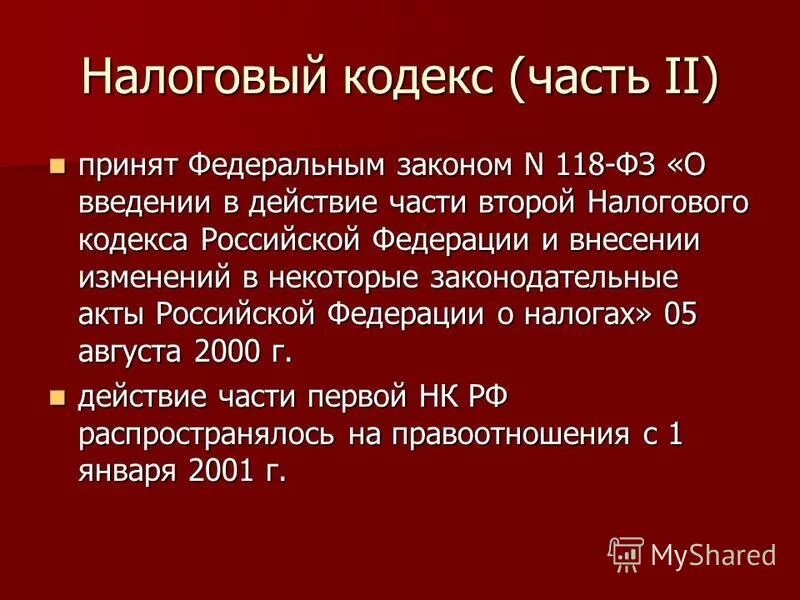 Налоговый кодекс (часть II)

принят Федеральным законом N 118-ФЗ «О введении в действие части второй Налогового кодекса Российской Федерации и внесении изменений в некоторые законодательные акты Российской Федерации о налогах» 05 августа 2000 г.

действие части первой НК РФ распространялось на правоотношения с 1 января 2001 г.

MyShared